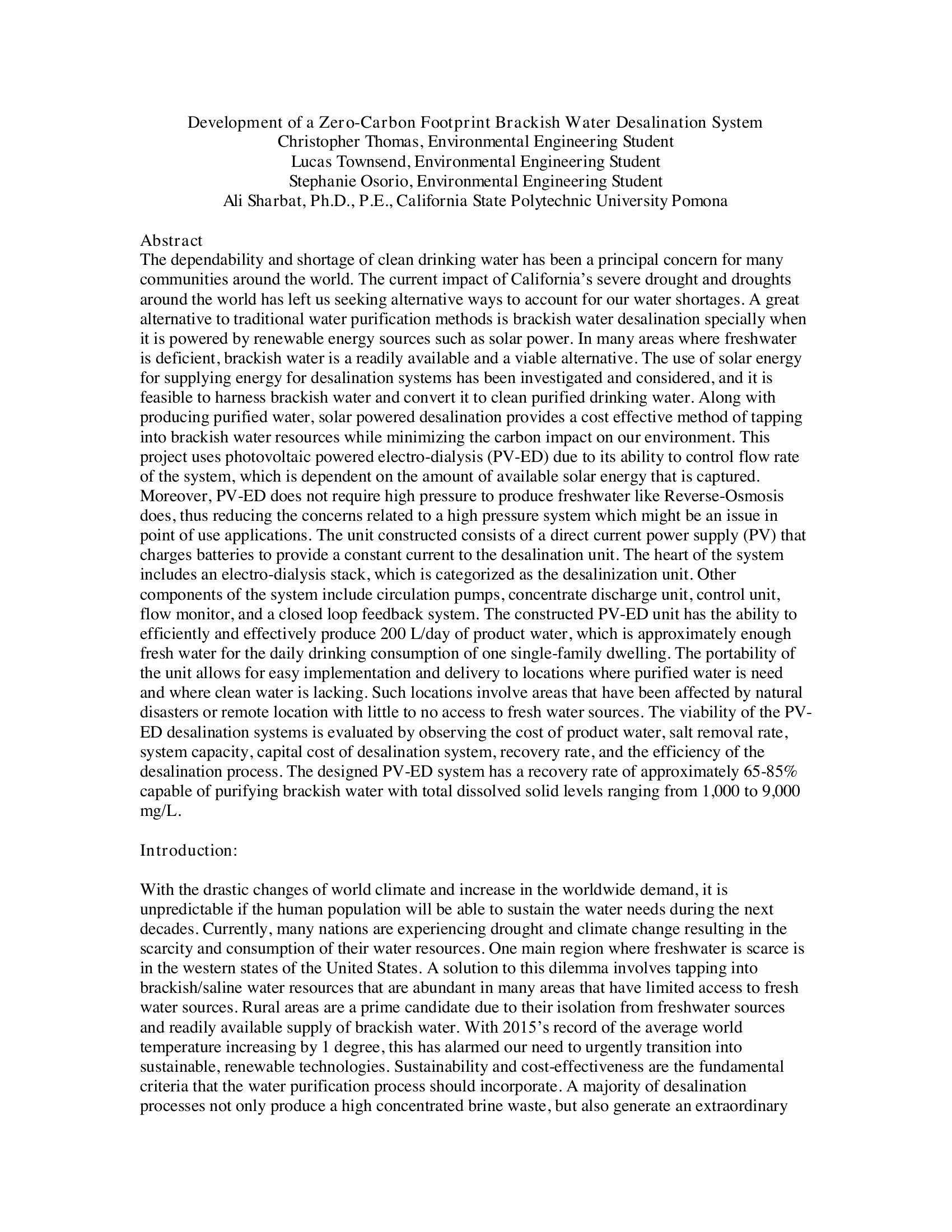 Development of a Zero-Carbon Footprint Brackish Water Desalination System
Christopher Thomas, Environmental Engineering Student
Lucas Townsend, Environmental Engineering Student
Stephanie Osorio, Environmental Engineering Student
Ali Sharbat, Ph.D., P.E., California State Polytechnic University Pomona

Abstract
The dependability and shortage of clean drinking water has been a principal concern for many communities around the world. The current impact of California's severe drought and droughts around the world has left us seeking alternative ways to account for our water shortages. A great alternative to traditional water purification methods is brackish water desalination specially when it is powered by renewable energy sources such as solar power. In many areas where freshwater is deficient, brackish water is a readily available and a viable alternative. The use of solar energy for supplying energy for desalination systems has been investigated and considered, and it is feasible to harness brackish water and convert it to clean purified drinking water. Along with producing purified water, solar powered desalination provides a cost effective method of tapping into brackish water resources while minimizing the carbon impact on our environment. This project uses photovoltaic powered electro-dialysis (PV-ED) due to its ability to control flow rate of the system, which is dependent on the amount of available solar energy that is captured. Moreover, PV-ED does not require high pressure to produce freshwater like Reverse-Osmosis does, thus reducing the concerns related to a high pressure system which might be an issue in point of use applications. The unit constructed consists of a direct current power supply (PV) that charges batteries to provide a constant current to the desalination unit. The heart of the system includes an electro-dialysis stack, which is categorized as the desalinization unit. Other components of the system include circulation pumps, concentrate discharge unit, control unit, flow monitor, and a closed loop feedback system. The constructed PV-ED unit has the ability to efficiently and effectively produce 200 L/day of product water, which is approximately enough fresh water for the daily drinking consumption of one single-family dwelling. The portability of the unit allows for easy implementation and delivery to locations where purified water is need and where clean water is lacking. Such locations involve areas that have been affected by natural disasters or remote location with little to no access to fresh water sources. The viability of the PV-ED desalination systems is evaluated by observing the cost of product water, salt removal rate, system capacity, capital cost of desalination system, recovery rate, and the efficiency of the desalination process. The designed PV-ED system has a recovery rate of approximately 65-85% capable of purifying brackish water with total dissolved solid levels ranging from 1,000 to 9,000 mg/L.

Introduction:

With the drastic changes of world climate and increase in the worldwide demand, it is unpredictable if the human population will be able to sustain the water needs during the next decades. Currently, many nations are experiencing drought and climate change resulting in the scarcity and consumption of their water resources. One main region where freshwater is scarce is in the western states of the United States. A solution to this dilemma involves tapping into brackish/saline water resources that are abundant in many areas that have limited access to fresh water sources. Rural areas are a prime candidate due to their isolation from freshwater sources and readily available supply of brackish water. With 2015's record of the average world temperature increasing by 1 degree, this has alarmed our need to urgently transition into sustainable, renewable technologies. Sustainability and cost-effectiveness are the fundamental criteria that the water purification process should incorporate. A majority of desalination processes not only produce a high concentrated brine waste, but also generate an extraordinary